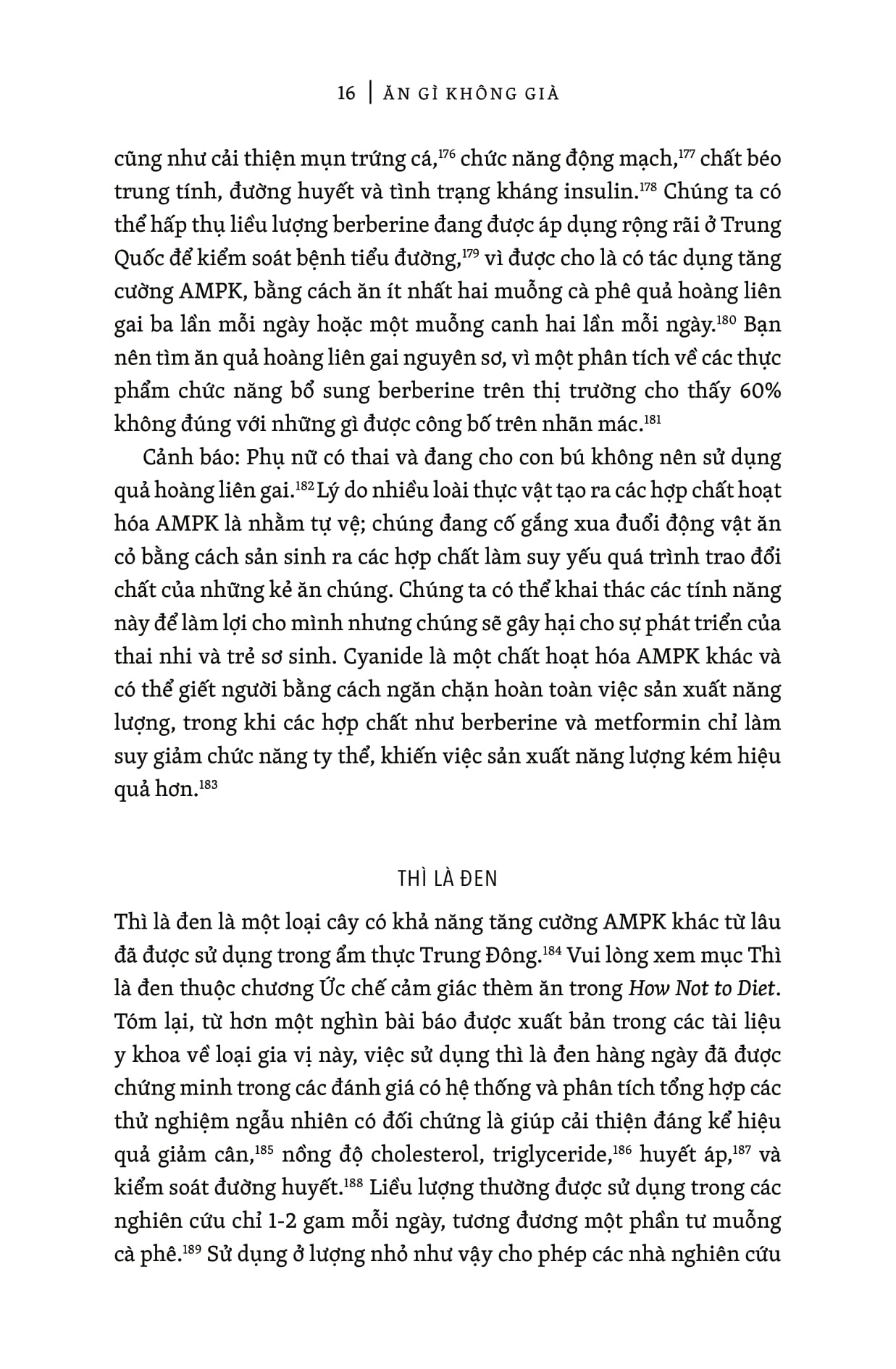 16 | ĂN GÌ KHÔNG GIÀ

cũng như cải thiện mụn trứng cá,$^{176}$ chức năng động mạch,$^{177}$ chất béo trung tính, đường huyết và tình trạng kháng insulin.$^{178}$ Chúng ta có thể hấp thụ liều lượng berberine đang được áp dụng rộng rãi ở Trung Quốc để kiểm soát bệnh tiểu đường,$^{179}$ vì được cho là có tác dụng tăng cường AMPK, bằng cách ăn ít nhất hai muỗng cà phê quả hoàng liên gai ba lần mỗi ngày hoặc một muỗng canh hai lần mỗi ngày.$^{180}$ Bạn nên tìm ăn quả hoàng liên gai nguyên sơ, vì một phân tích về các thực phẩm chức năng bổ sung berberine trên thị trường cho thấy 60% không đúng với những gì được công bố trên nhãn mác.$^{181}$

Cảnh báo: Phụ nữ có thai và đang cho con bú không nên sử dụng quả hoàng liên gai.$^{182}$ Lý do nhiều loài thực vật tạo ra các hợp chất hoạt hóa AMPK là nhằm tự vệ; chúng đang cố gắng xua đuổi động vật ăn cỏ bằng cách sản sinh ra các hợp chất làm suy yếu quá trình trao đổi chất của những kẻ ăn chúng. Chúng ta có thể khai thác các tính năng này để làm lợi cho mình nhưng chúng sẽ gây hại cho sự phát triển của thai nhi và trẻ sơ sinh. Cyanide là một chất hoạt hóa AMPK khác và có thể giết người bằng cách ngăn chặn hoàn toàn việc sản xuất năng lượng, trong khi các hợp chất như berberine và metformin chỉ làm suy giảm chức năng ty thể, khiến việc sản xuất năng lượng kém hiệu quả hơn.$^{183}$

THÌ LÀ ĐEN

Thì là đen là một loại cây có khả năng tăng cường AMPK khác từ lâu đã được sử dụng trong ẩm thực Trung Đông.$^{184}$ Vui lòng xem mục Thì là đen thuộc chương Ức chế cảm giác thèm ăn trong How Not to Diet. Tóm lại, từ hơn một nghìn bài báo được xuất bản trong các tài liệu y khoa về loại gia vị này, việc sử dụng thì là đen hàng ngày đã được chứng minh trong các đánh giá có hệ thống và phân tích tổng hợp các thử nghiệm ngẫu nhiên có đối chứng là giúp cải thiện đáng kể hiệu quả giảm cân,$^{185}$ nồng độ cholesterol, triglyceride,$^{186}$ huyết áp,$^{187}$ và kiểm soát đường huyết.$^{188}$ Liều lượng thường được sử dụng trong các nghiên cứu chỉ 1-2 gam mỗi ngày, tương đương một phần tư muỗng cà phê.$^{189}$ Sử dụng ở lượng nhỏ như vậy cho phép các nhà nghiên cứu